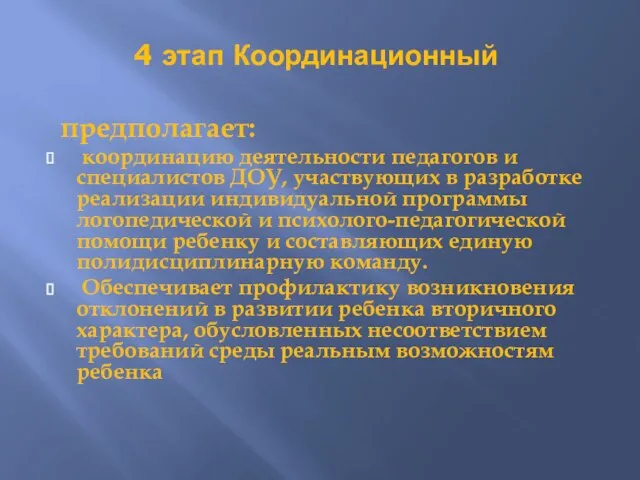 4 этап Координационный

предполагает:

координацию деятельности педагогов и специалистов ДОУ, участвующих в разработке реализации индивидуальной программы логопедической и психолого-педагогической помощи ребенку и составляющих единую полидисциплинарную команду.

Обеспечивает профилактику возникновения отклонений в развитии ребенка вторичного характера, обусловленных несоответствием требований среды реальным возможностям ребенка